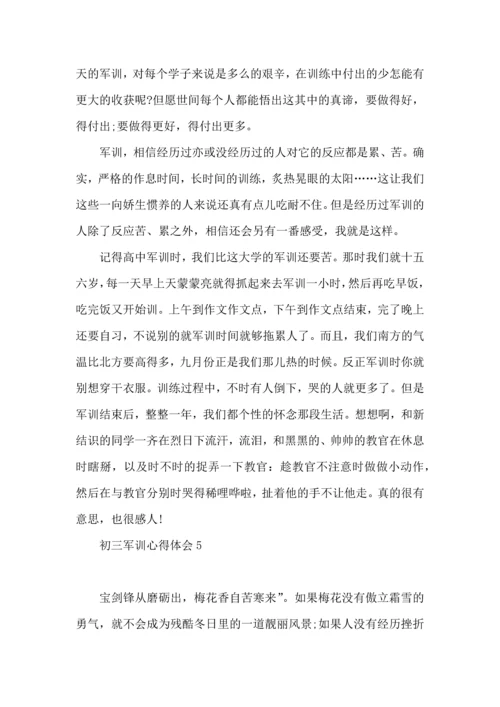 天的军训，对每个学子来说是多么的艰辛，在训练中付出的少怎能有更大的收获呢?但愿世间每个人都能悟出这其中的真谛，要做得好，得付出;要做得更好，得付出更多。

军训，相信经历过亦或没经历过的人对它的反应都是累、苦。确实，严格的作息时间，长时间的训练，炙热晃眼的太阳……这让我们这些一向娇生惯养的人来说还真有点儿吃耐不住。但是经历过军训的人除了反应苦、累之外，相信还会另有一番感受，我就是这样。

记得高中军训时，我们比这大学的军训还要苦。那时我们就十五六岁，每一天早上天蒙蒙亮就得抓起来去军训一小时，然后再吃早饭，吃完饭又开始训。上午到作文作文点，下午到作文点结束，完了晚上还要自习，不说别的就军训时间就够拖累人了。而且，我们南方的气温比北方要高得多，九月份正是我们那儿热的时候。反正军训时你就别想穿干衣服。训练过程中，不时有人倒下，哭的人就更多了。但是军训结束后，整整一年，我们都个性的怀念那段生活。想想啊，和新结识的同学一齐在烈日下流汗，流泪，和黑黑的、帅帅的教官在休息时瞎掰，以及时不时的捉弄一下教官：趁教官不注意时做做小动作，然后在与教官分别时哭得稀哩哗啦，扯着他的手不让他走。真的很有意思，也很感人!

初三军训心得体会 5

宝剑锋从磨砺出，梅花香自苦寒来”。如果梅花没有傲立霜雪的勇气，就不会成为残酷冬日里的一道靓丽风景;如果人没有经历挫折